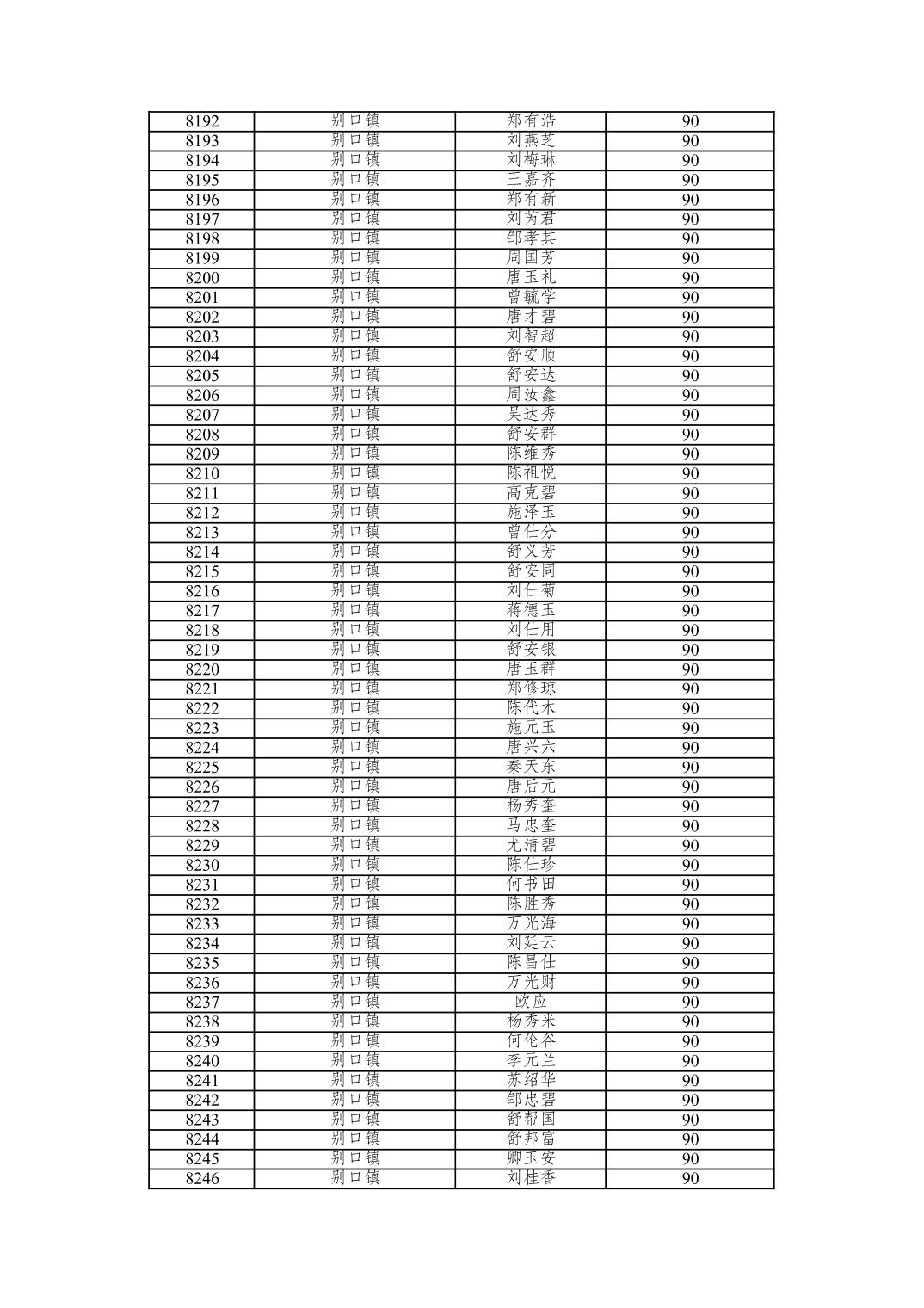 | 8192 | 别口镇 | 郑有浩 | 90 |
|---|---|---|---|
| 8193 | 别口镇 | 刘燕芝 | 90 |
| 8194 | 别口镇 | 刘梅琳 | 90 |
| 8195 | 别口镇 | 王嘉齐 | 90 |
| 8196 | 别口镇 | 郑有新 | 90 |
| 8197 | 别口镇 | 刘芮君 | 90 |
| 8198 | 别口镇 | 邹孝其 | 90 |
| 8199 | 别口镇 | 周国芳 | 90 |
| 8200 | 别口镇 | 唐玉礼 | 90 |
| 8201 | 别口镇 | 曾毓学 | 90 |
| 8202 | 别口镇 | 唐才碧 | 90 |
| 8203 | 别口镇 | 刘智超 | 90 |
| 8204 | 别口镇 | 舒安顺 | 90 |
| 8205 | 别口镇 | 舒安达 | 90 |
| 8206 | 别口镇 | 周汝鑫 | 90 |
| 8207 | 别口镇 | 吴达秀 | 90 |
| 8208 | 别口镇 | 舒安群 | 90 |
| 8209 | 别口镇 | 陈维秀 | 90 |
| 8210 | 别口镇 | 陈祖悦 | 90 |
| 8211 | 别口镇 | 高克碧 | 90 |
| 8212 | 别口镇 | 施泽玉 | 90 |
| 8213 | 别口镇 | 曾仕分 | 90 |
| 8214 | 别口镇 | 舒义芳 | 90 |
| 8215 | 别口镇 | 舒安同 | 90 |
| 8216 | 别口镇 | 刘仕菊 | 90 |
| 8217 | 别口镇 | 蒋德玉 | 90 |
| 8218 | 别口镇 | 刘仕用 | 90 |
| 8219 | 别口镇 | 舒安银 | 90 |
| 8220 | 别口镇 | 唐玉群 | 90 |
| 8221 | 别口镇 | 郑修琼 | 90 |
| 8222 | 别口镇 | 陈代木 | 90 |
| 8223 | 别口镇 | 施元玉 | 90 |
| 8224 | 别口镇 | 唐兴六 | 90 |
| 8225 | 别口镇 | 秦天东 | 90 |
| 8226 | 别口镇 | 唐后元 | 90 |
| 8227 | 别口镇 | 杨秀奎 | 90 |
| 8228 | 别口镇 | 马忠奎 | 90 |
| 8229 | 别口镇 | 尤清碧 | 90 |
| 8230 | 别口镇 | 陈仕珍 | 90 |
| 8231 | 别口镇 | 何书田 | 90 |
| 8232 | 别口镇 | 陈胜秀 | 90 |
| 8233 | 别口镇 | 万光海 | 90 |
| 8234 | 别口镇 | 刘廷云 | 90 |
| 8235 | 别口镇 | 陈昌仕 | 90 |
| 8236 | 别口镇 | 万光财 | 90 |
| 8237 | 别口镇 | 欧应 | 90 |
| 8238 | 别口镇 | 杨秀米 | 90 |
| 8239 | 别口镇 | 何伦谷 | 90 |
| 8240 | 别口镇 | 李元兰 | 90 |
| 8241 | 别口镇 | 苏绍华 | 90 |
| 8242 | 别口镇 | 邹忠碧 | 90 |
| 8243 | 别口镇 | 舒帮国 | 90 |
| 8244 | 别口镇 | 舒邦富 | 90 |
| 8245 | 别口镇 | 卿玉安 | 90 |
| 8246 | 别口镇 | 刘桂香 | 90 |